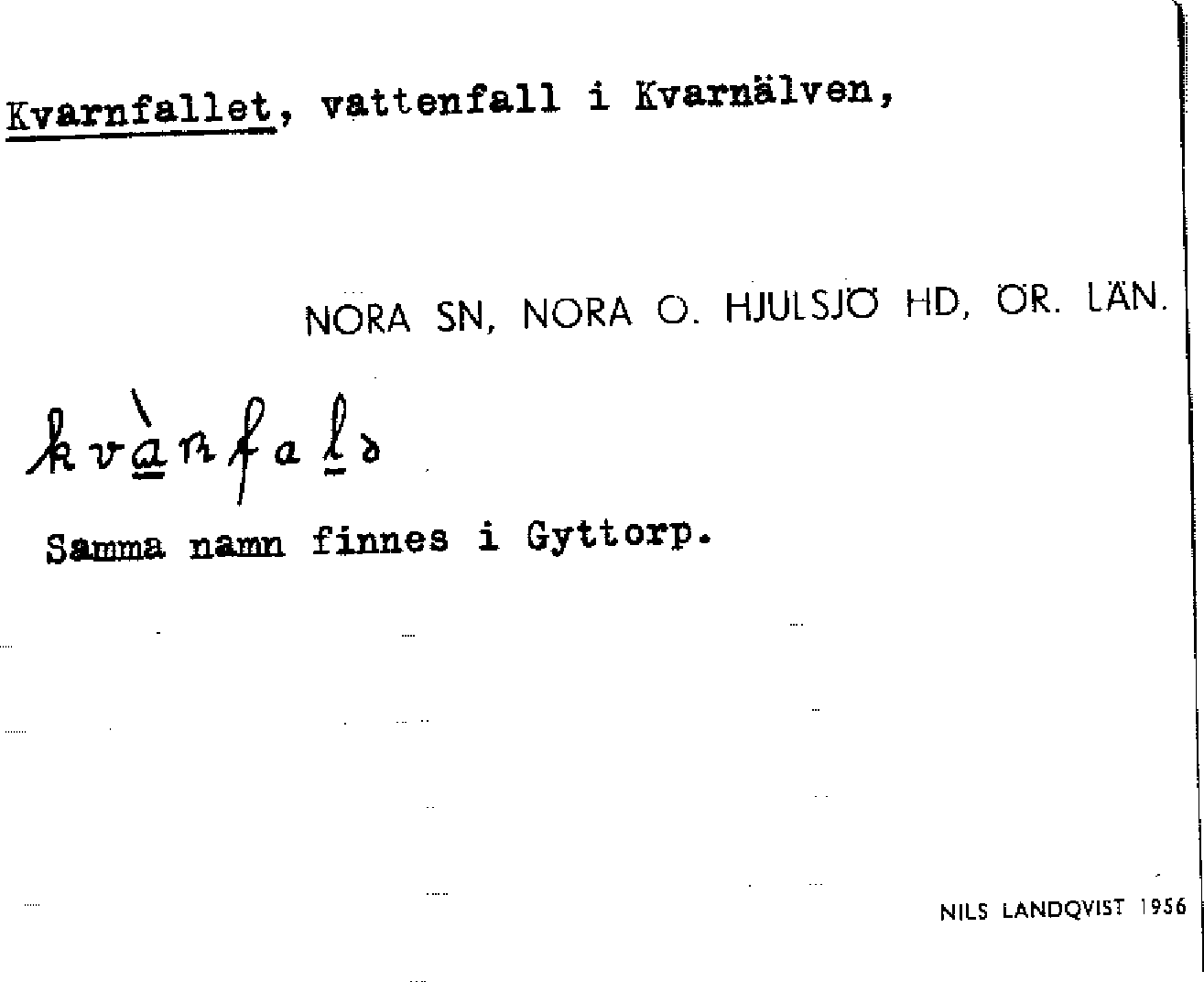 Kvarnfallet, vattenfall i Kvarnälven,

NORA SN, NORA O. HJULSJÖ HD, ÖR. LÄN.

kvànfalə

Samma namn finnes i Gyttorp.

NILS LANDQVIST 1956